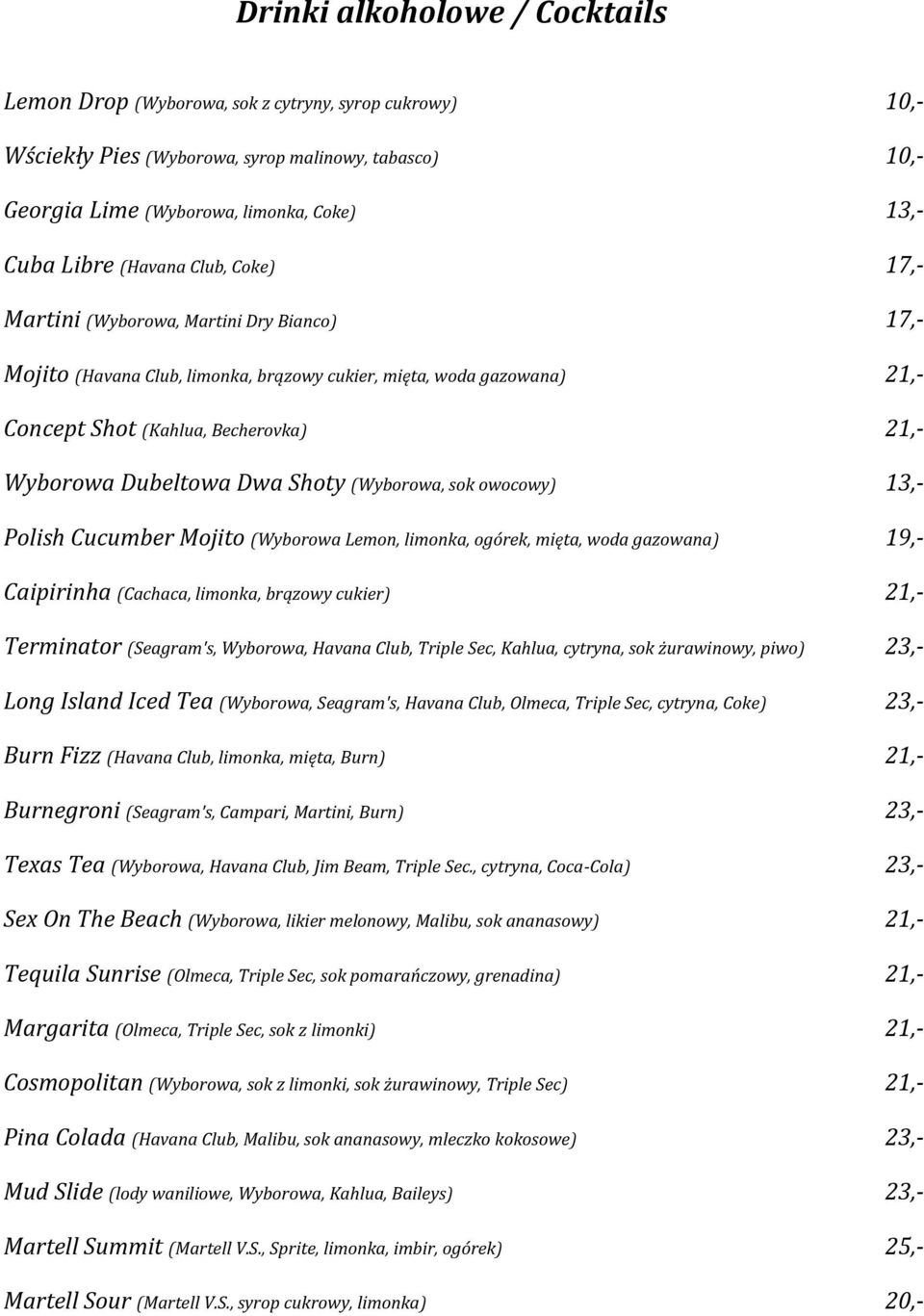 Drinki alkoholowe / Cocktails

Lemon Drop (Wyborowa, sok z cytryny, syrop cukrowy) 10,-

Wściekły Pies (Wyborowa, syrop malinowy, tabasco) 10,-

Georgia Lime (Wyborowa, limonka, Coke) 13,-

Cuba Libre (Havana Club, Coke) 17,-

Martini (Wyborowa, Martini Dry Bianco) 17,-

Mojito (Havana Club, limonka, brązowy cukier, mięta, woda gazowana) 21,-

Concept Shot (Kahlua, Becherovka) 21,-

Wyborowa Dubeltowa Dwa Shoty (Wyborowa, sok owocowy) 13,-

Polish Cucumber Mojito (Wyborowa Lemon, limonka, ogórek, mięta, woda gazowana) 19,-

Caipirinha (Cachaca, limonka, brązowy cukier) 21,-

Terminator (Seagram's, Wyborowa, Havana Club, Triple Sec, Kahlua, cytryna, sok żurawinowy, piwo) 23,-

Long Island Iced Tea (Wyborowa, Seagram's, Havana Club, Olmeca, Triple Sec, cytryna, Coke) 23,-

Burn Fizz (Havana Club, limonka, mięta, Burn) 21,-

Burnegroni (Seagram's, Campari, Martini, Burn) 23,-

Texas Tea (Wyborowa, Havana Club, Jim Beam, Triple Sec., cytryna, Coca-Cola) 23,-

Sex On The Beach (Wyborowa, likier melonowy, Malibu, sok ananasowy) 21,-

Tequila Sunrise (Olmeca, Triple Sec, sok pomarańczowy, grenadina) 21,-

Margarita (Olmeca, Triple Sec, sok z limonki) 21,-

Cosmopolitan (Wyborowa, sok z limonki, sok żurawinowy, Triple Sec) 21,-

Pina Colada (Havana Club, Malibu, sok ananasowy, mleczko kokosowe) 23,-

Mud Slide (lody waniliowe, Wyborowa, Kahlua, Baileys) 23,-

Martell Summit (Martell V.S., Sprite, limonka, imbir, ogórek) 25,-

Martell Sour (Martell V.S., syrop cukrowy, limonka) 20,-